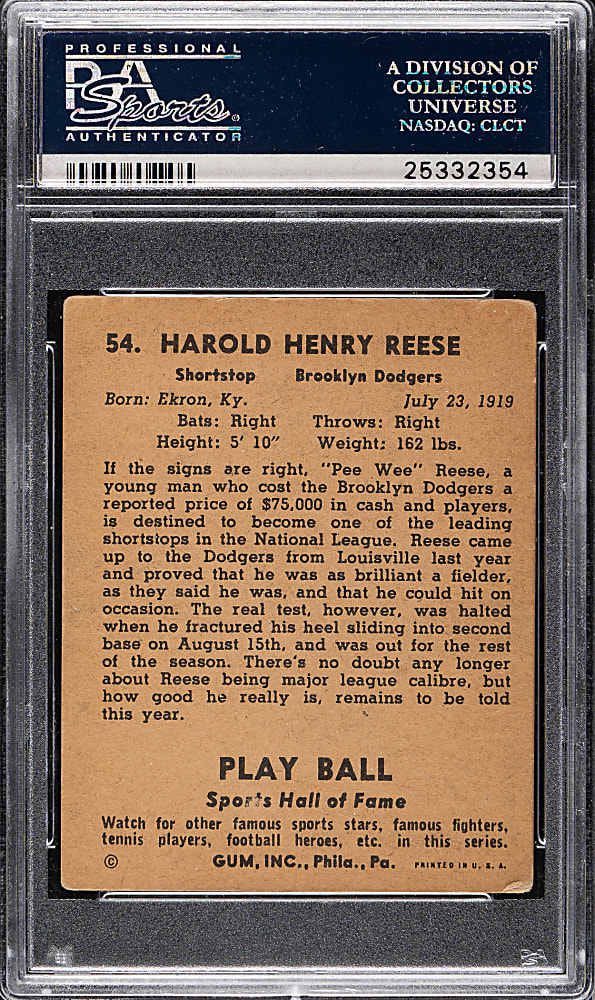 PROFESSIONAL
PSA Sports
AUTHENTICATOR

A DIVISION OF
COLLECTORS
UNIVERSE
NASDAQ: CLCT

25332354

54. HAROLD HENRY REESE

Shortstop Brooklyn Dodgers

Born: Ekron, Ky. July 23, 1919
Bats: Right Throws: Right
Height: 5' 10" Weight: 162 lbs.

If the signs are right, "Pee Wee" Reese, a young man who cost the Brooklyn Dodgers a reported price of $75,000 in cash and players, is destined to become one of the leading shortstops in the National League. Reese came up to the Dodgers from Louisville last year and proved that he was as brilliant a fielder, as they said he was, and that he could hit on occasion. The real test, however, was halted when he fractured his heel sliding into second base on August 15th, and was out for the rest of the season. There's no doubt any longer about Reese being major league calibre, but how good he really is, remains to be told this year.

PLAY BALL
Sports Hall of Fame

Watch for other famous sports stars, famous fighters, tennis players, football heroes, etc. in this series.

© GUM, INC., Phila., Pa. PRINTED IN U. S. A.